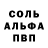 СОЛЬ
АЛЬФА
ПВП